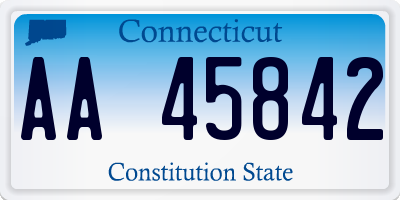 Connecticut

AA 45842

Constitution State